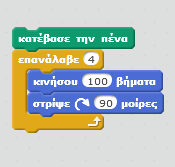 κατέβασε την πένα
επανάλαβε 4
κινήσου 100 βήματα
στρίψε 90 μοίρες